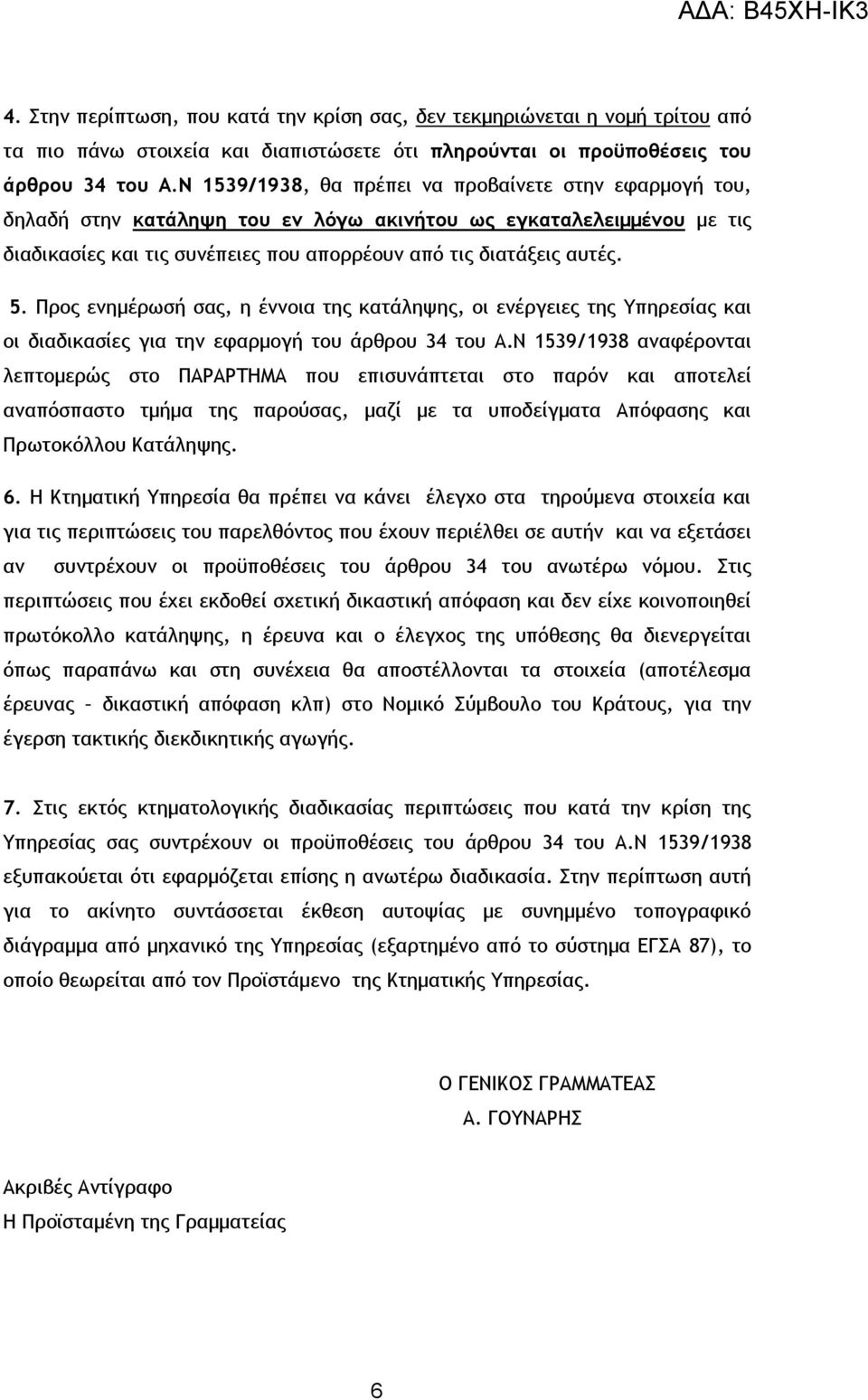 ΑΔΑ: Β45ΧΗ-ΙΚ3

4. Στην περίπτωση, που κατά την κρίση σας, δεν τεκμηριώνεται η νομή τρίτου από τα πιο πάνω στοιχεία και διαπιστώσετε ότι πληρούνται οι προϋποθέσεις του άρθρου 34 του Α.Ν 1539/1938, θα πρέπει να προβαίνετε στην εφαρμογή του, δηλαδή στην κατάληψη του εν λόγω ακινήτου ως εγκαταλελειμμένου με τις διαδικασίες και τις συνέπειες που απορρέουν από τις διατάξεις αυτές.

5. Προς ενημέρωσή σας, η έννοια της κατάληψης, οι ενέργειες της Υπηρεσίας και οι διαδικασίες για την εφαρμογή του άρθρου 34 του Α.Ν 1539/1938 αναφέρονται λεπτομερώς στο ΠΑΡΑΡΤΗΜΑ που επισυνάπτεται στο παρόν και αποτελεί αναπόσπαστο τμήμα της παρούσας, μαζί με τα υποδείγματα Απόφασης και Πρωτοκόλλου Κατάληψης.

6. Η Κτηματική Υπηρεσία θα πρέπει να κάνει έλεγχο στα τηρούμενα στοιχεία και για τις περιπτώσεις του παρελθόντος που έχουν περιέλθει σε αυτήν και να εξετάσει αν συντρέχουν οι προϋποθέσεις του άρθρου 34 του ανωτέρω νόμου. Στις περιπτώσεις που έχει εκδοθεί σχετική δικαστική απόφαση και δεν είχε κοινοποιηθεί πρωτόκολλο κατάληψης, η έρευνα και ο έλεγχος της υπόθεσης θα διενεργείται όπως παραπάνω και στη συνέχεια θα αποστέλλονται τα στοιχεία (αποτέλεσμα έρευνας – δικαστική απόφαση κλπ) στο Νομικό Σύμβουλο του Κράτους, για την έγερση τακτικής διεκδικητικής αγωγής.

7. Στις εκτός κτηματολογικής διαδικασίας περιπτώσεις που κατά την κρίση της Υπηρεσίας σας συντρέχουν οι προϋποθέσεις του άρθρου 34 του Α.Ν 1539/1938 εξυπακούεται ότι εφαρμόζεται επίσης η ανωτέρω διαδικασία. Στην περίπτωση αυτή για το ακίνητο συντάσσεται έκθεση αυτοψίας με συνημμένο τοπογραφικό διάγραμμα από μηχανικό της Υπηρεσίας (εξαρτημένο από το σύστημα ΕΓΣΑ 87), το οποίο θεωρείται από τον Προϊστάμενο της Κτηματικής Υπηρεσίας.

Ο ΓΕΝΙΚΟΣ ΓΡΑΜΜΑΤΕΑΣ
Α. ΓΟΥΝΑΡΗΣ

Ακριβές Αντίγραφο
Η Προϊσταμένη της Γραμματείας

6